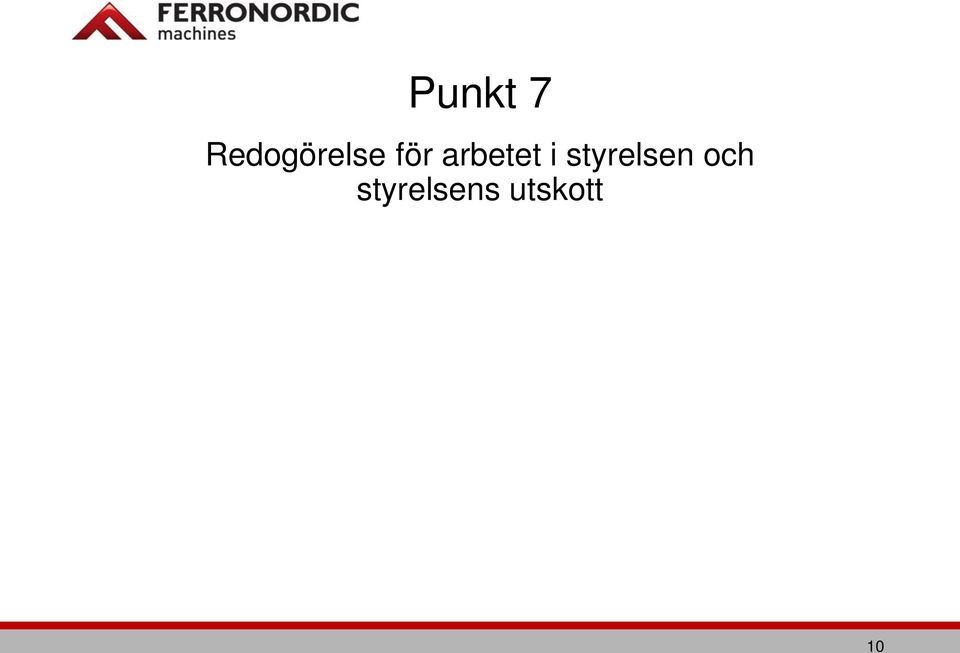 FERRONORDIC
machines

Punkt 7

Redogörelse för arbetet i styrelsen och styrelsens utskott

10